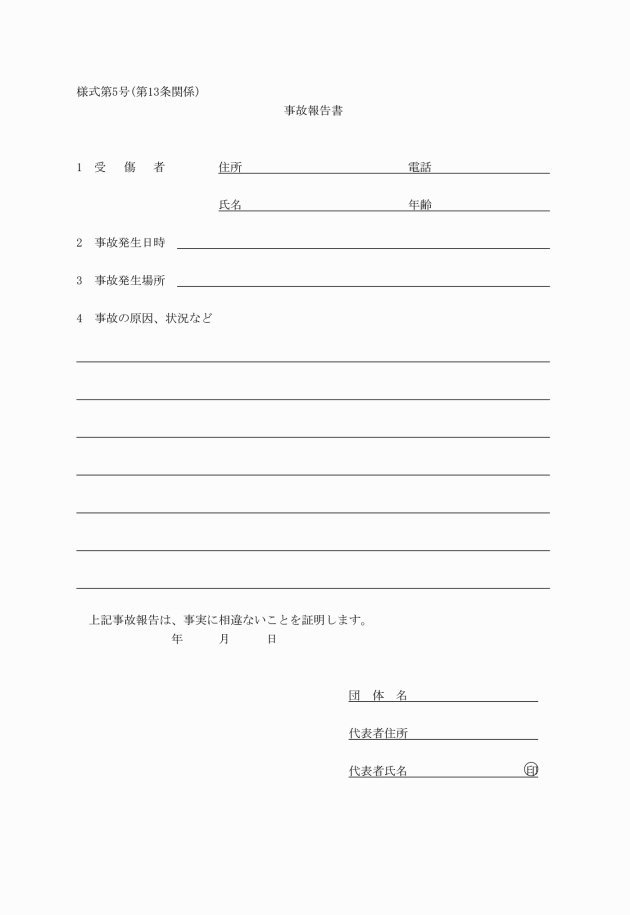 様式第5号(第13条関係)

事故報告書

1 受 傷 者 住所 電話

氏名 年齢

2 事故発生日時

3 事故発生場所

4 事故の原因、状況など

上記事故報告は、事実に相違ないことを証明します。

年 月 日

団 体 名

代表者住所

代表者氏名 ㊞